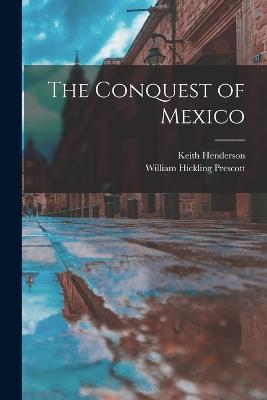 The Conquest of Mexico

Keith Henderson
William Hickling Prescott